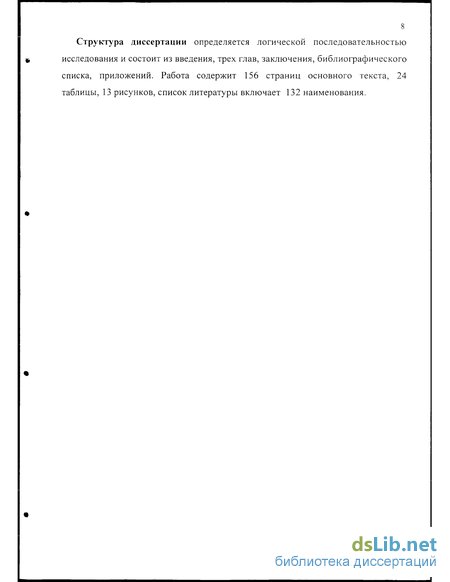 8

Структура диссертации определяется логической последовательностью исследования и состоит из введения, трех глав, заключения, библиографического списка, приложений. Работа содержит 156 страниц основного текста, 24 таблицы, 13 рисунков, список литературы включает 132 наименования.

dsLib.net
библиотека диссертаций